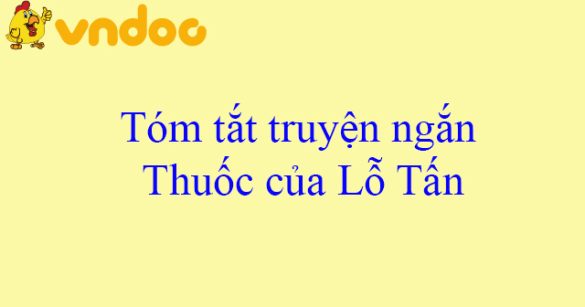 vndoc

Tóm tắt truyện ngắn Thuốc của Lỗ Tấn